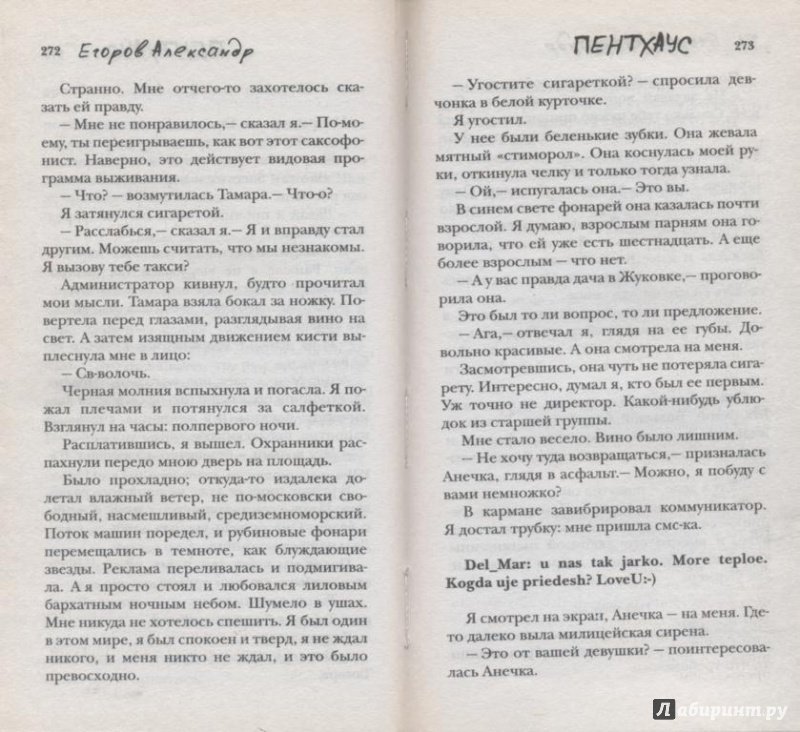 272 Егоров Александр

Странно. Мне отчего-то захотелось сказать ей правду.

— Мне не понравилось,— сказал я.— По-моему, ты переигрываешь, как вот этот саксофонист. Наверно, это действует видовая программа выживания.

— Что? — возмутилась Тамара.— Что-о?

Я затянулся сигаретой.

— Расслабься,— сказал я.— Я и вправду стал другим. Можешь считать, что мы незнакомы. Я вызову тебе такси?

Администратор кивнул, будто прочитал мои мысли. Тамара взяла бокал за ножку. Повертела перед глазами, разглядывая вино на свет. А затем изящным движением кисти выплеснула мне в лицо:

— Св-волочь.

Черная молния вспыхнула и погасла. Я пожал плечами и потянулся за салфеткой. Взглянул на часы: полпервого ночи.

Расплатившись, я вышел. Охранники распахнули передо мною дверь на площадь.

Было прохладно; откуда-то издалека долетал влажный ветер, не по-московски свободный, насмешливый, средиземноморский. Поток машин поредел, и рубиновые фонари перемещались в темноте, как блуждающие звезды. Реклама переливалась и подмигивала. А я просто стоял и любовался лиловым бархатным ночным небом. Шумело в ушах. Мне никуда не хотелось спешить. Я был один в этом мире, я был спокоен и тверд, я не ждал никого, и меня никто не ждал, и это было превосходно.

ПЕНТХАУС 273

— Угостите сигареткой? — спросила девчонка в белой курточке.

Я угостил.

У нее были беленькие зубки. Она жевала мятный «стиморол». Она коснулась моей руки, откинула челку и только тогда узнала.

— Ой,— испугалась она.— Это вы.

В синем свете фонарей она казалась почти взрослой. Я думаю, взрослым парням она говорила, что ей уже есть шестнадцать. А еще более взрослым — что нет.

— А у вас правда дача в Жуковке,— проговорила она.

Это был то ли вопрос, то ли предложение.

— Ага,— отвечал я, глядя на ее губы. Довольно красивые. А она смотрела на меня.

Засмотревшись, она чуть не потеряла сигарету. Интересно, думал я, кто был ее первым. Уж точно не директор. Какой-нибудь ублюдок из старшей группы.

Мне стало весело. Вино было лишним.

— Не хочу туда возвращаться,— призналась Анечка, глядя в асфальт.— Можно, я побуду с вами немножко?

В кармане завибрировал коммуникатор. Я достал трубку: мне пришла смс-ка.

Del_Mar: u nas tak jarko. More teploe. Kogda uje priedesh? LoveU:-)

Я смотрел на экран, Анечка — на меня. Где-то далеко выла милицейская сирена.

— Это от вашей девушки? — поинтересовалась Анечка.

Лабиринт.ру